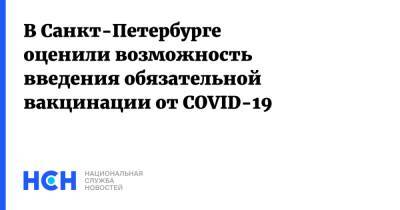 В Санкт-Петербурге оценили возможность введения обязательной вакцинации от COVID-19

НСН НАЦИОНАЛЬНАЯ СЛУЖБА НОВОСТЕЙ